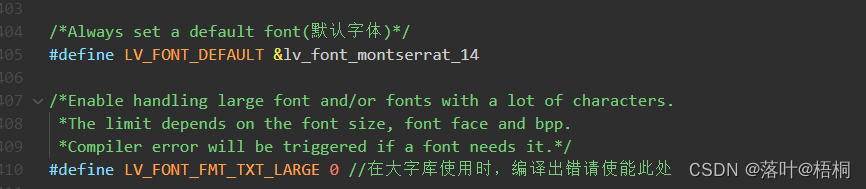 403
404 /*Always set a default font(默认字体)*/
405 #define LV_FONT_DEFAULT &lv_font_montserrat_14
406
407 /*Enable handling large font and/or fonts with a lot of characters.
408 *The limit depends on the font size, font face and bpp.
409 *Compiler error will be triggered if a font needs it.*/
410 #define LV_FONT_FMT_TXT_LARGE 0 //在大字库使用时，编译出错请使能此处

CSDN @落叶@梧桐